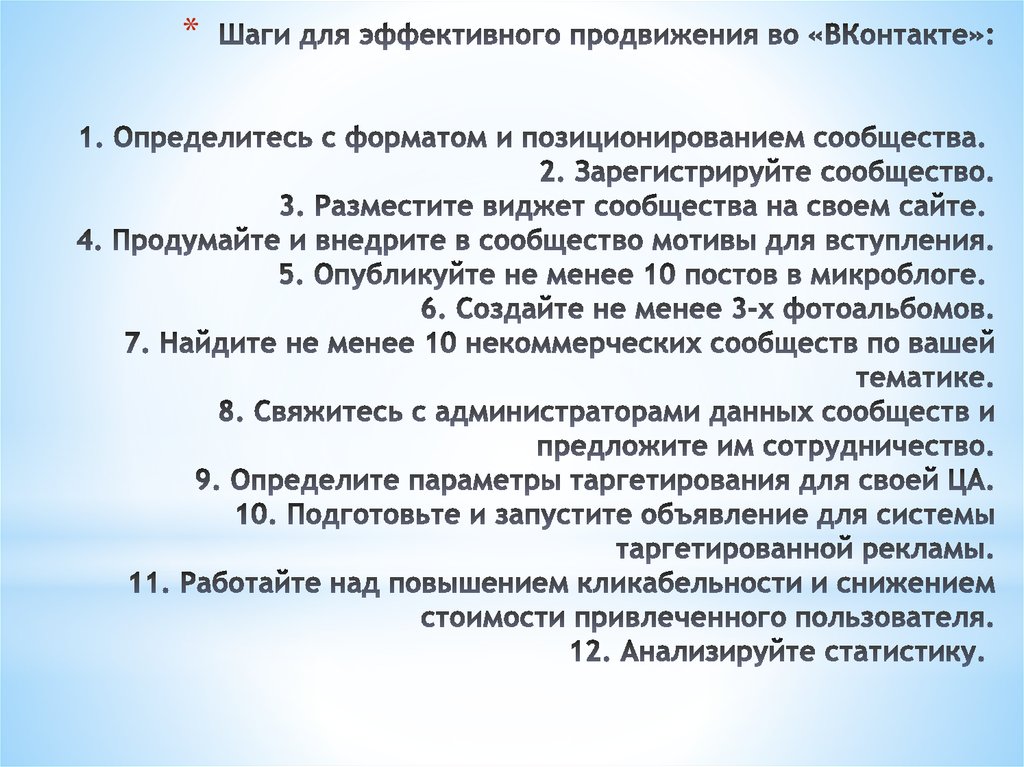 * Шаги для эффективного продвижения во «ВКонтакте»:

1. Определитесь с форматом и позиционированием сообщества.
2. Зарегистрируйте сообщество.
3. Разместите виджет сообщества на своем сайте.
4. Продумайте и внедрите в сообщество мотивы для вступления.
5. Опубликуйте не менее 10 постов в микроблоге.
6. Создайте не менее 3-х фотоальбомов.
7. Найдите не менее 10 некоммерческих сообществ по вашей тематике.
8. Свяжитесь с администраторами данных сообществ и предложите им сотрудничество.
9. Определите параметры таргетирования для своей ЦА.
10. Подготовьте и запустите объявление для системы таргетированной рекламы.
11. Работайте над повышением кликабельности и снижением стоимости привлеченного пользователя.
12. Анализируйте статистику.